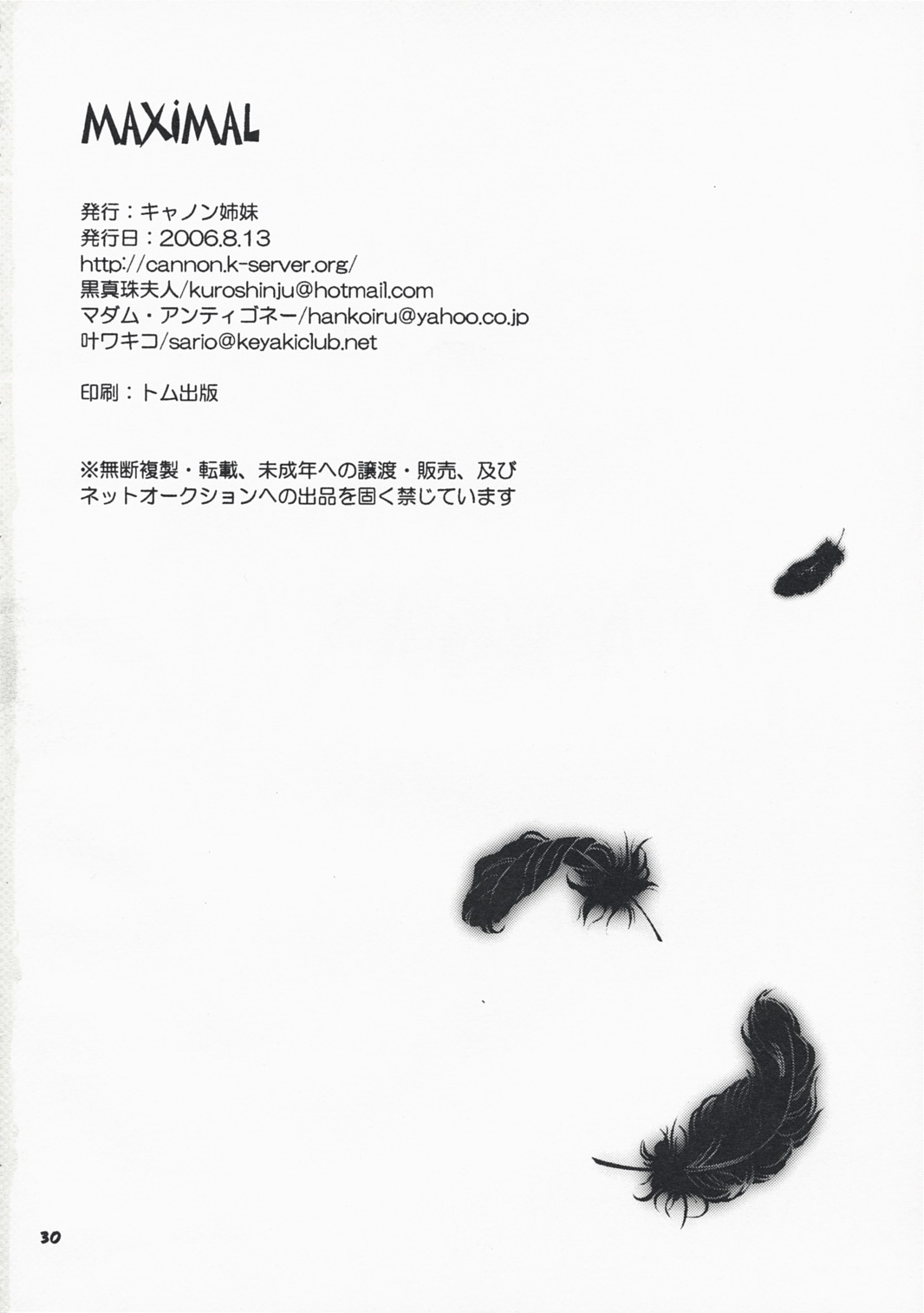 MAXiMAL

発行：キャノン姉妹
発行日：2006.8.13
http://cannon.k-server.org/
黒真珠夫人/kuroshinju@hotmail.com
マダム・アンティゴネー/hankoiru@yahoo.co.jp
叶ワキコ/sario@keyakiclub.net

印刷：トム出版

※無断複製・転載、未成年への譲渡・販売、及びネットオークションへの出品を固く禁じています

30